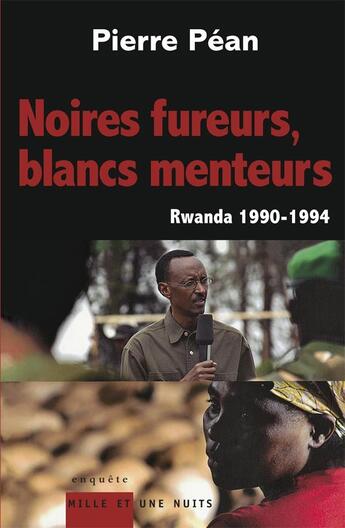 Pierre Péan

Noires fureurs, blancs menteurs

Rwanda 1990-1994

enquête

MILLE ET UNE NUITS